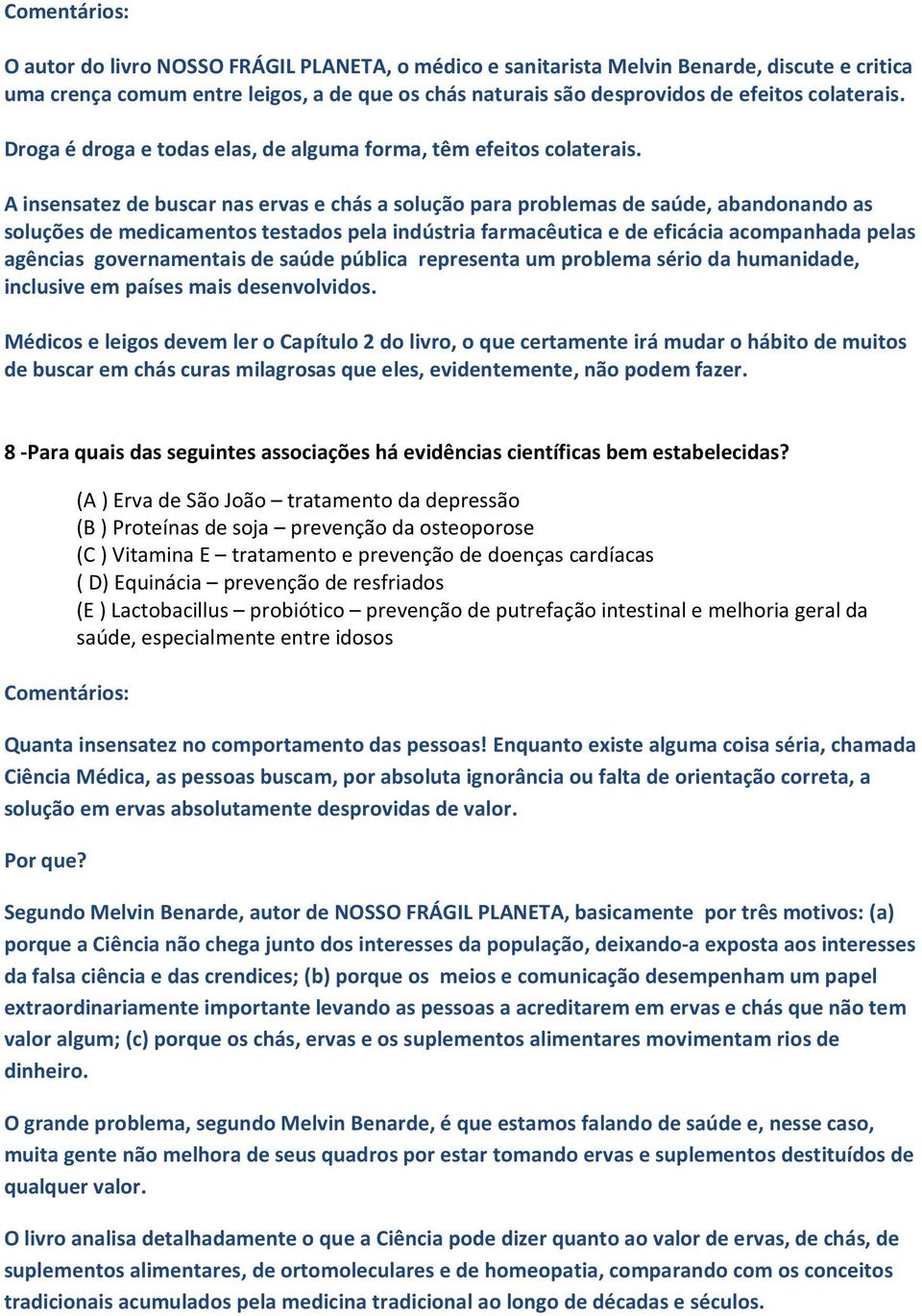 Comentários:

O autor do livro NOSSO FRÁGIL PLANETA, o médico e sanitarista Melvin Benarde, discute e critica uma crença comum entre leigos, a de que os chás naturais são desprovidos de efeitos colaterais.

Droga é droga e todas elas, de alguma forma, têm efeitos colaterais.

A insensatez de buscar nas ervas e chás a solução para problemas de saúde, abandonando as soluções de medicamentos testados pela indústria farmacêutica e de eficácia acompanhada pelas agências governamentais de saúde pública representa um problema sério da humanidade, inclusive em países mais desenvolvidos.

Médicos e leigos devem ler o Capítulo 2 do livro, o que certamente irá mudar o hábito de muitos de buscar em chás curas milagrosas que eles, evidentemente, não podem fazer.

8 -Para quais das seguintes associações há evidências científicas bem estabelecidas?

(A ) Erva de São João – tratamento da depressão
(B ) Proteínas de soja – prevenção da osteoporose
(C ) Vitamina E – tratamento e prevenção de doenças cardíacas
( D) Equinácia – prevenção de resfriados
(E ) Lactobacillus – probiótico – prevenção de putrefação intestinal e melhoria geral da saúde, especialmente entre idosos

Comentários:

Quanta insensatez no comportamento das pessoas! Enquanto existe alguma coisa séria, chamada Ciência Médica, as pessoas buscam, por absoluta ignorância ou falta de orientação correta, a solução em ervas absolutamente desprovidas de valor.

Por que?

Segundo Melvin Benarde, autor de NOSSO FRÁGIL PLANETA, basicamente por três motivos: (a) porque a Ciência não chega junto dos interesses da população, deixando-a exposta aos interesses da falsa ciência e das crendices; (b) porque os meios e comunicação desempenham um papel extraordinariamente importante levando as pessoas a acreditarem em ervas e chás que não tem valor algum; (c) porque os chás, ervas e os suplementos alimentares movimentam rios de dinheiro.

O grande problema, segundo Melvin Benarde, é que estamos falando de saúde e, nesse caso, muita gente não melhora de seus quadros por estar tomando ervas e suplementos destituídos de qualquer valor.

O livro analisa detalhadamente o que a Ciência pode dizer quanto ao valor de ervas, de chás, de suplementos alimentares, de ortomoleculares e de homeopatia, comparando com os conceitos tradicionais acumulados pela medicina tradicional ao longo de décadas e séculos.